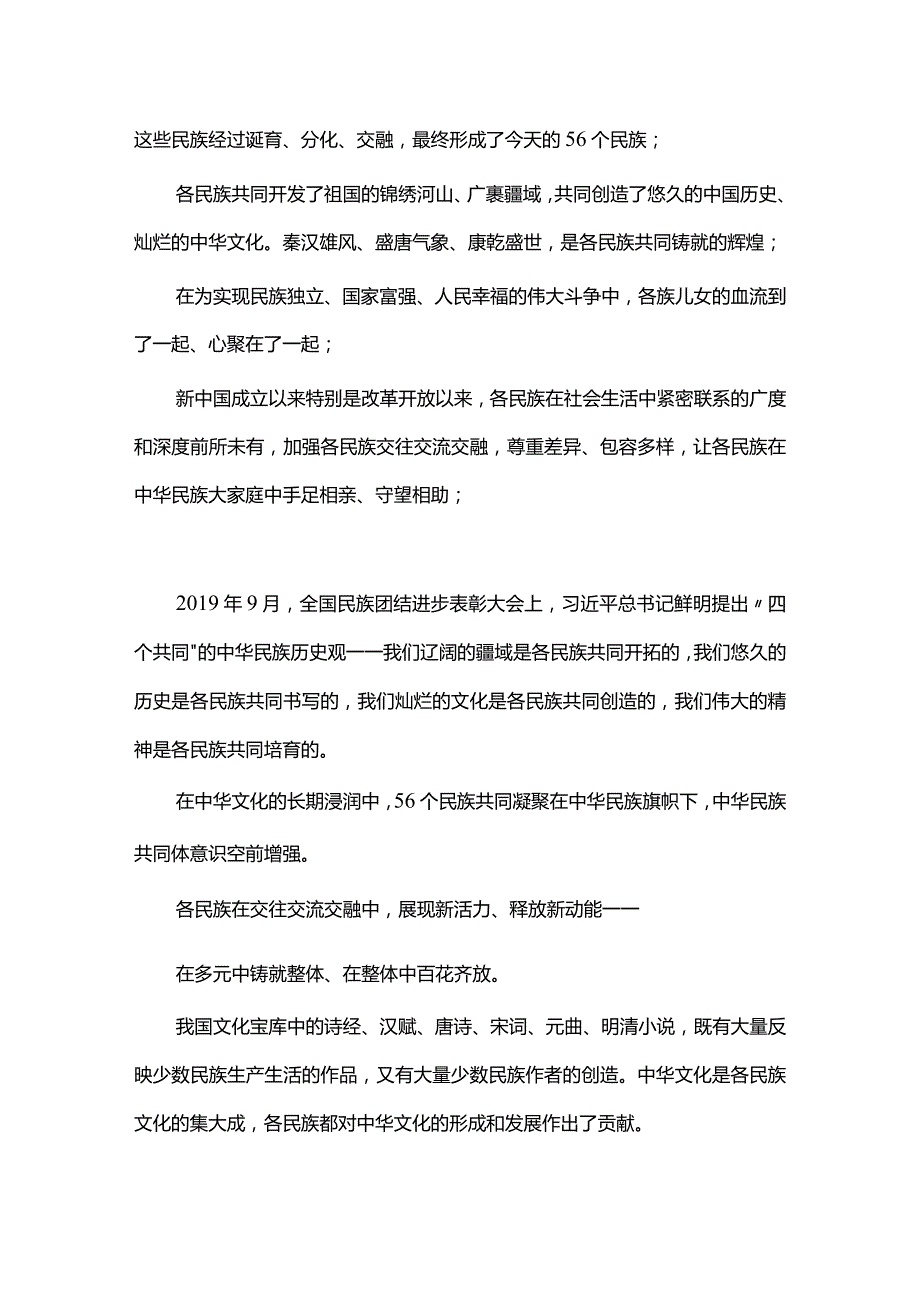 这些民族经过诞育、分化、交融，最终形成了今天的56个民族；

各民族共同开发了祖国的锦绣河山、广袤疆域，共同创造了悠久的中国历史、灿烂的中华文化。秦汉雄风、盛唐气象、康乾盛世，是各民族共同铸就的辉煌；

在为实现民族独立、国家富强、人民幸福的伟大斗争中，各族儿女的血流到了一起、心聚在了一起；

新中国成立以来特别是改革开放以来，各民族在社会生活中紧密联系的广度和深度前所未有，加强各民族交往交流交融，尊重差异、包容多样，让各民族在中华民族大家庭中手足相亲、守望相助；

2019年9月，全国民族团结进步表彰大会上，习近平总书记鲜明提出〃四个共同"的中华民族历史观——我们辽阔的疆域是各民族共同开拓的，我们悠久的历史是各民族共同书写的，我们灿烂的文化是各民族共同创造的，我们伟大的精神是各民族共同培育的。

在中华文化的长期浸润中，56个民族共同凝聚在中华民族旗帜下，中华民族共同体意识空前增强。

各民族在交往交流交融中，展现新活力、释放新动能——

在多元中铸就整体、在整体中百花齐放。

我国文化宝库中的诗经、汉赋、唐诗、宋词、元曲、明清小说，既有大量反映少数民族生产生活的作品，又有大量少数民族作者的创造。中华文化是各民族文化的集大成，各民族都对中华文化的形成和发展作出了贡献。